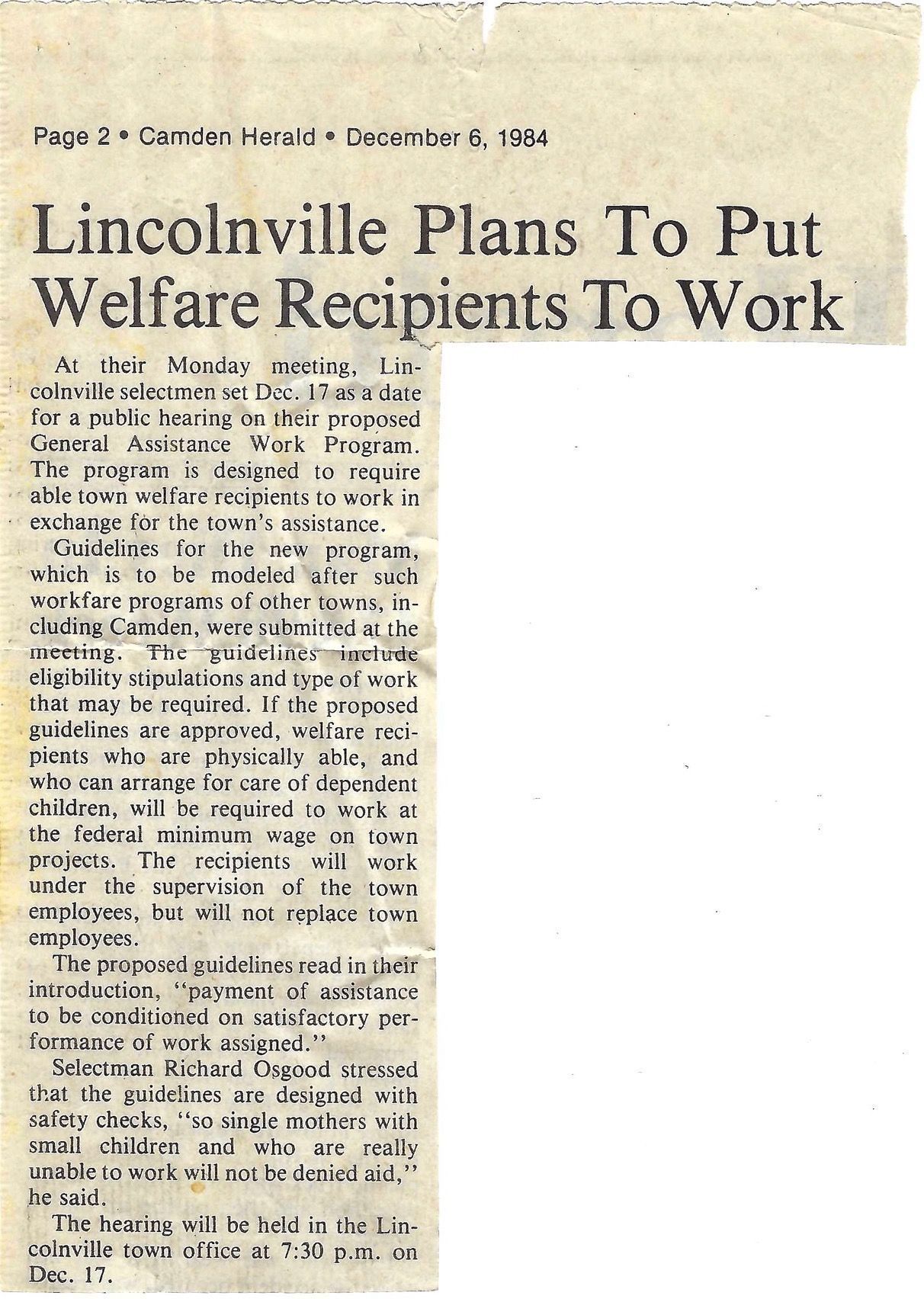 Page 2 • Camden Herald • December 6, 1984

Lincolnville Plans To Put Welfare Recipients To Work

At their Monday meeting, Lincolnville selectmen set Dec. 17 as a date for a public hearing on their proposed General Assistance Work Program. The program is designed to require able town welfare recipients to work in exchange for the town's assistance.

Guidelines for the new program, which is to be modeled after such workfare programs of other towns, including Camden, were submitted at the meeting. The guidelines include eligibility stipulations and type of work that may be required. If the proposed guidelines are approved, welfare recipients who are physically able, and who can arrange for care of dependent children, will be required to work at the federal minimum wage on town projects. The recipients will work under the supervision of the town employees, but will not replace town employees.

The proposed guidelines read in their introduction, "payment of assistance to be conditioned on satisfactory performance of work assigned."

Selectman Richard Osgood stressed that the guidelines are designed with safety checks, "so single mothers with small children and who are really unable to work will not be denied aid," he said.

The hearing will be held in the Lincolnville town office at 7:30 p.m. on Dec. 17.